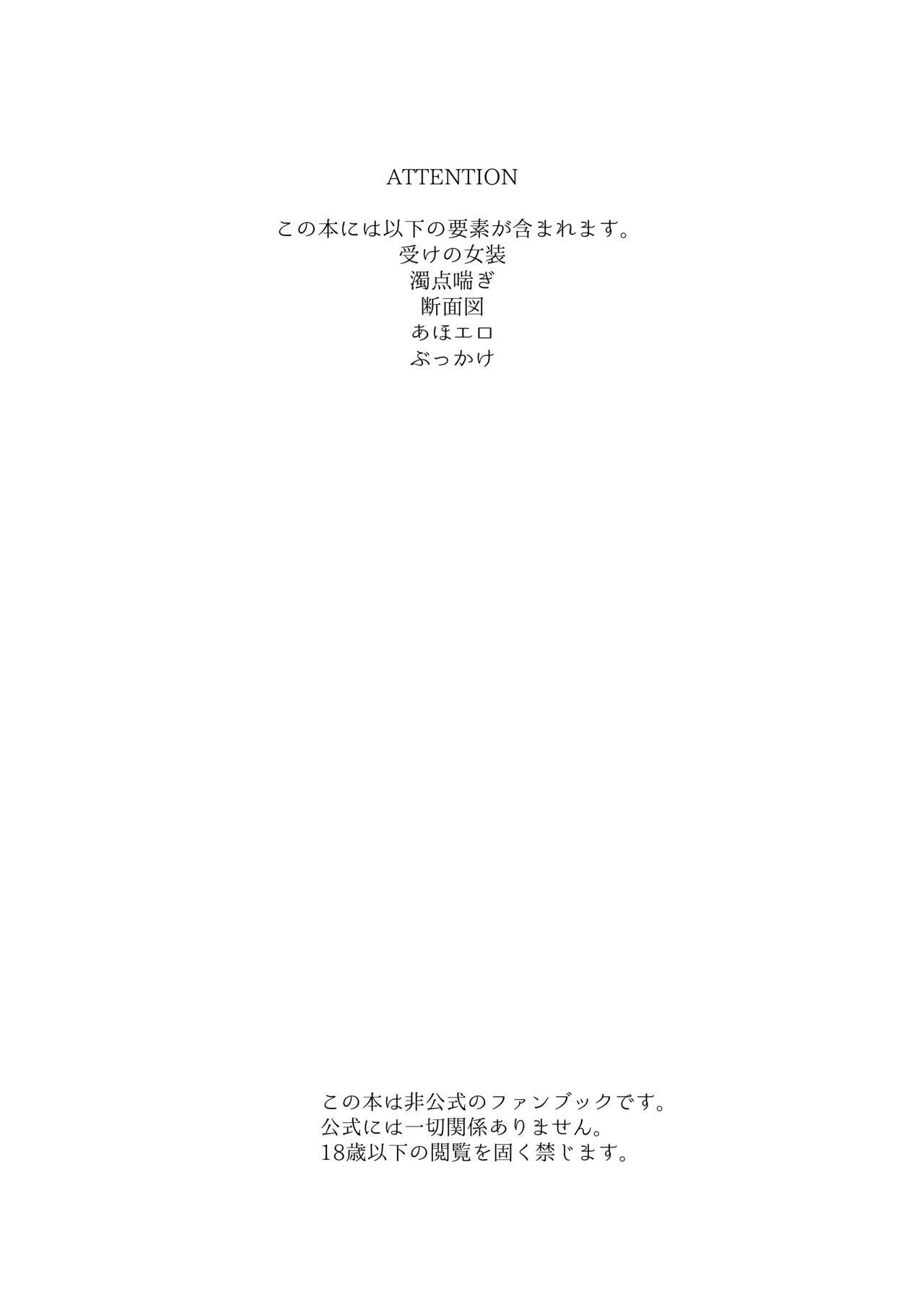 ATTENTION

この本には以下の要素が含まれます。
受けの女装
濁点喘ぎ
断面図
あほエロ
ぶっかけ

この本は非公式のファンブックです。
公式には一切関係ありません。
18歳以下の閲覧を固く禁じます。